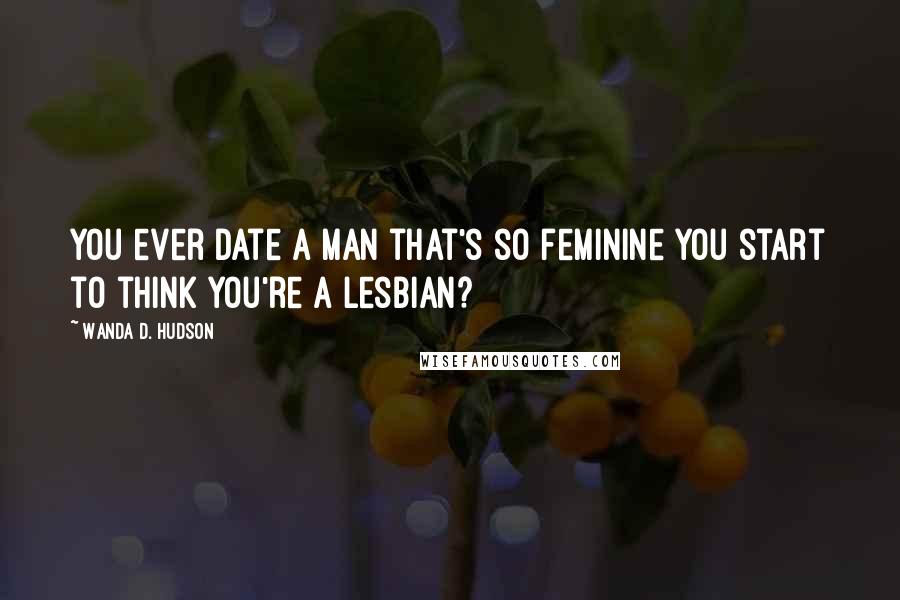 YOU EVER DATE A MAN THAT'S SO FEMININE YOU START TO THINK YOU'RE A LESBIAN?

~ WANDA D. HUDSON

WISEFAMOUSQUOTES.COM